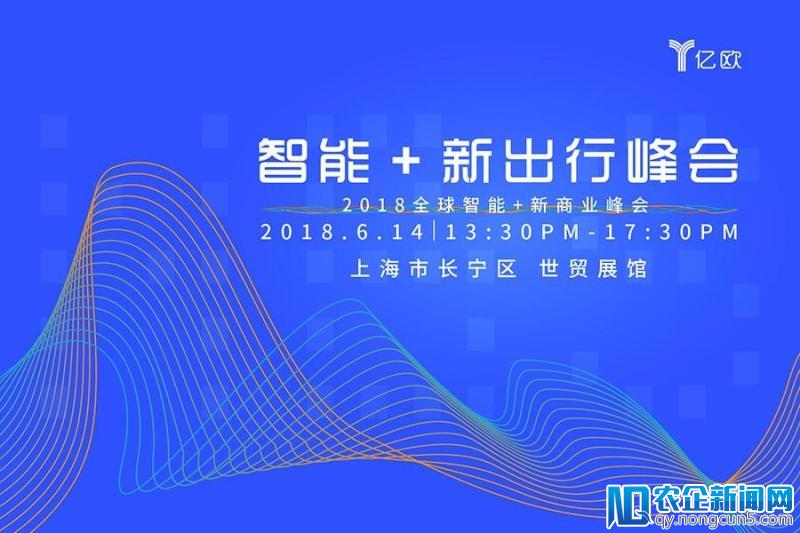 亿欧

智能 + 新出行峰会

2018全球智能+新商业峰会

2018.6.14 | 13:30PM-17:30PM

上海市长宁区 世贸展馆

农企新闻网
qy.nongcun5.com